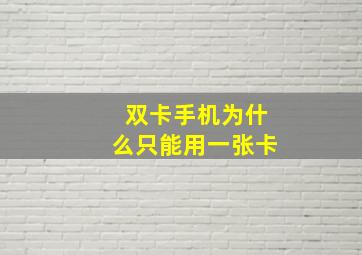 双卡手机为什么只能用一张卡